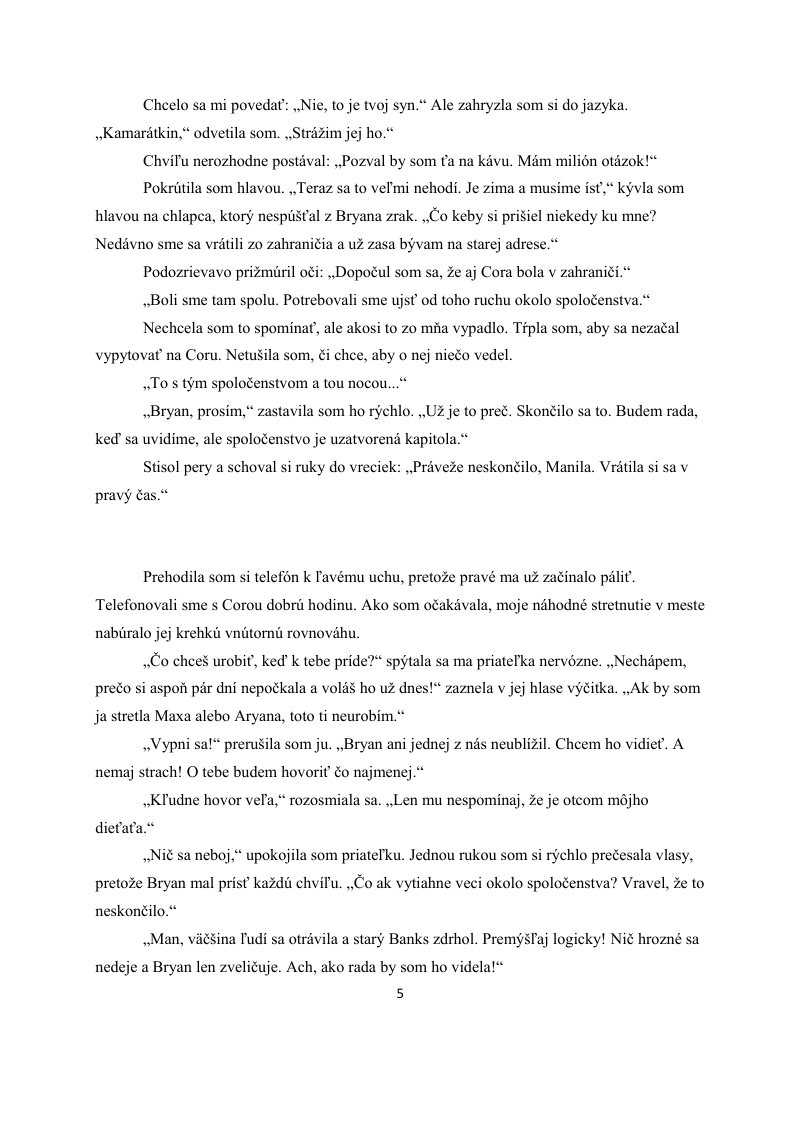 Chcelo sa mi povedať: „Nie, to je tvoj syn.“ Ale zahryzla som si do jazyka. „Kamarátkin,“ odvetila som. „Strážim jej ho.“

Chvíľu nerozhodne postával: „Pozval by som ťa na kávu. Mám milión otázok!“

Pokrútila som hlavou. „Teraz sa to veľmi nehodí. Je zima a musíme ísť,“ kývla som hlavou na chlapca, ktorý nespúšťal z Bryana zrak. „Čo keby si prišiel niekedy ku mne? Nedávno sme sa vrátili zo zahraničia a už zasa bývam na starej adrese.“

Podozrievavo prižmúril oči: „Dopočul som sa, že aj Cora bola v zahraničí.“

„Boli sme tam spolu. Potrebovali sme ujsť od toho ruchu okolo spoločenstva.“

Nechcela som to spomínať, ale akosi to zo mňa vypadlo. Tŕpla som, aby sa nezačal vypytovať na Coru. Netušila som, či chce, aby o nej niečo vedel.

„To s tým spoločenstvom a tou nocou...“

„Bryan, prosím,“ zastavila som ho rýchlo. „Už je to preč. Skončilo sa to. Budem rada, keď sa uvidíme, ale spoločenstvo je uzatvorená kapitola.“

Stisol pery a schoval si ruky do vreciek: „Práveže neskončilo, Manila. Vrátila si sa v pravý čas.“

Prehodila som si telefón k ľavému uchu, pretože pravé ma už začínalo páliť. Telefonovali sme s Corou dobrú hodinu. Ako som očakávala, moje náhodné stretnutie v meste nabúralo jej krehkú vnútornú rovnováhu.

„Čo chceš urobiť, keď k tebe príde?“ spýtala sa ma priateľka nervózne. „Nechápem, prečo si aspoň pár dní nepočkala a voláš ho už dnes!“ zaznela v jej hlase výčitka. „Ak by som ja stretla Maxa alebo Aryana, toto ti neurobím.“

„Vypni sa!“ prerušila som ju. „Bryan ani jednej z nás neublížil. Chcem ho vidieť. A nemaj strach! O tebe budem hovoriť čo najmenej.“

„Kľudne hovor veľa,“ rozosmiala sa. „Len mu nespomínaj, že je otcom môjho dieťaťa.“

„Nič sa neboj,“ upokojila som priateľku. Jednou rukou som si rýchlo prečesala vlasy, pretože Bryan mal prísť každú chvíľu. „Čo ak vytiahne veci okolo spoločenstva? Vravel, že to neskončilo.“

„Man, väčšina ľudí sa otrávila a starý Banks zdrhol. Premýšľaj logicky! Nič hrozné sa nedeje a Bryan len zveličuje. Ach, ako rada by som ho videla!“

5